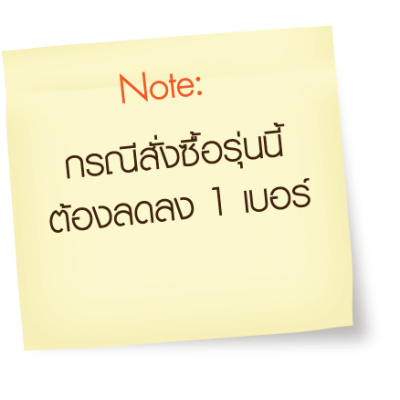 Note:

กรณีสั่งซื้อรุ่นนี้
ต้องลดลง 1 เบอร์